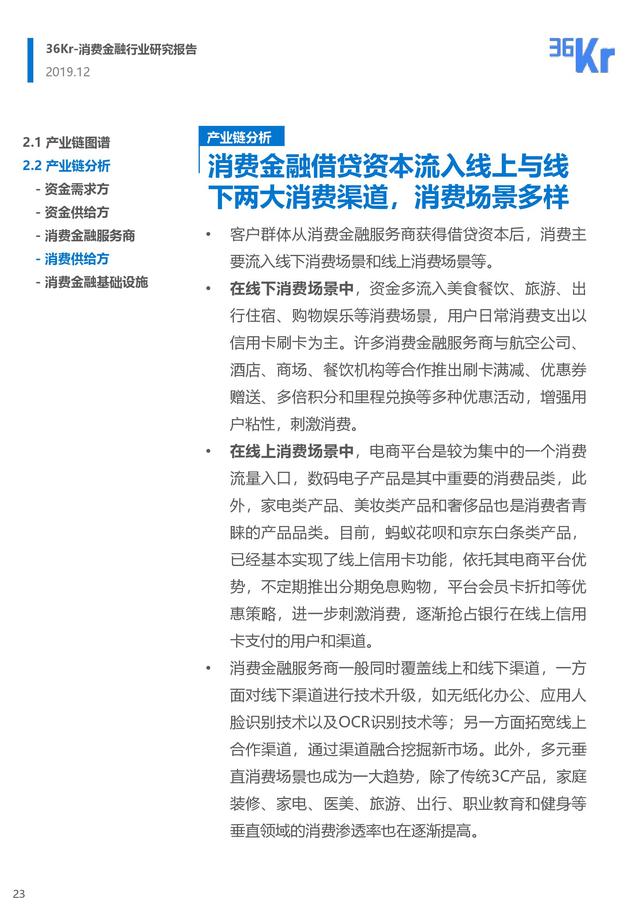 36Kr-消费金融行业研究报告
2019.12

36Kr

2.1 产业链图谱
2.2 产业链分析
- 资金需求方
- 资金供给方
- 消费金融服务商
- 消费供给方
- 消费金融基础设施

产业链分析

消费金融借贷资本流入线上与线下两大消费渠道，消费场景多样

• 客户群体从消费金融服务商获得借贷资本后，消费主要流入线下消费场景和线上消费场景等。

• 在线下消费场景中，资金多流入美食餐饮、旅游、出行住宿、购物娱乐等消费场景，用户日常消费支出以信用卡刷卡为主。许多消费金融服务商与航空公司、酒店、商场、餐饮机构等合作推出刷卡满减、优惠券赠送、多倍积分和里程兑换等多种优惠活动，增强用户粘性，刺激消费。

• 在线上消费场景中，电商平台是较为集中的一个消费流量入口，数码电子产品是其中重要的消费品类，此外，家电类产品、美妆类产品和奢侈品也是消费者青睐的产品品类。目前，蚂蚁花呗和京东白条类产品，已经基本实现了线上信用卡功能，依托其电商平台优势，不定期推出分期免息购物，平台会员卡折扣等优惠策略，进一步刺激消费，逐渐抢占银行在线上信用卡支付的用户和渠道。

• 消费金融服务商一般同时覆盖线上和线下渠道，一方面对线下渠道进行技术升级，如无纸化办公、应用人脸识别技术以及OCR识别技术等；另一方面拓宽线上合作渠道，通过渠道融合挖掘新市场。此外，多元垂直消费场景也成为一大趋势，除了传统3C产品，家庭装修、家电、医美、旅游、出行、职业教育和健身等垂直领域的消费渗透率也在逐渐提高。

23